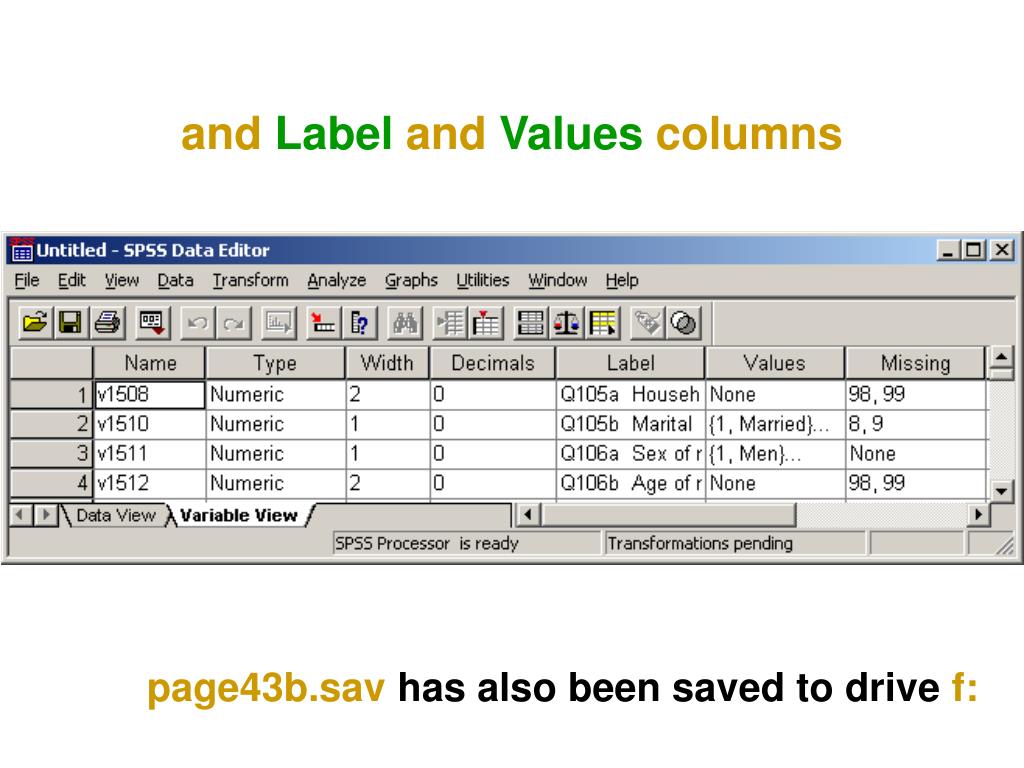 and Label and Values columns

Untitled - SPSS Data Editor

File Edit View Data Transform Analyze Graphs Utilities Window Help

|  | Name | Type | Width | Decimals | Label | Values | Missing |
|---|---|---|---|---|---|---|---|
| 1 | v1508 | Numeric | 2 | 0 | Q105a Househ | None | 98, 99 |
| 2 | v1510 | Numeric | 1 | 0 | Q105b Marital | {1, Married}... | 8, 9 |
| 3 | v1511 | Numeric | 1 | 0 | Q106a Sex of r | {1, Men}... | None |
| 4 | v1512 | Numeric | 2 | 0 | Q106b Age of r | None | 98, 99 |

Data View Variable View

SPSS Processor is ready Transformations pending

page43b.sav has also been saved to drive f: